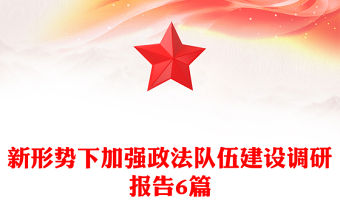 新形势下加强政法队伍建设调研报告6篇